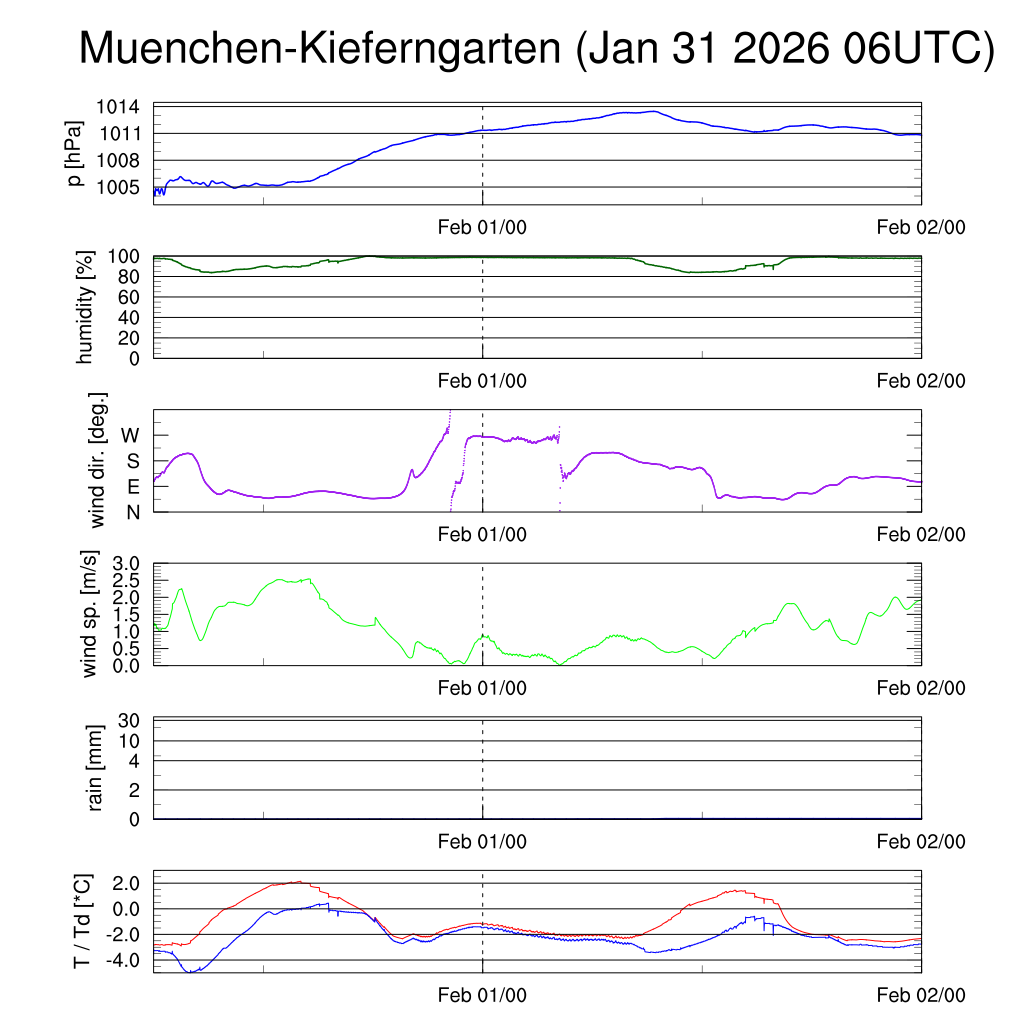 Muenchen-Kieferngarten (Jan 31 2026 06UTC)

p [hPa]
1014
1011
1008
1005
Feb 01/00
Feb 02/00

humidity [%]
100
80
60
40
20
0
Feb 01/00
Feb 02/00

wind dir. [deg.]
W
S
E
N
Feb 01/00
Feb 02/00

wind sp. [m/s]
3.0
2.5
2.0
1.5
1.0
0.5
0.0
Feb 01/00
Feb 02/00

rain [mm]
30
10
4
2
0
Feb 01/00
Feb 02/00

T / Td [*C]
2.0
0.0
-2.0
-4.0
Feb 01/00
Feb 02/00